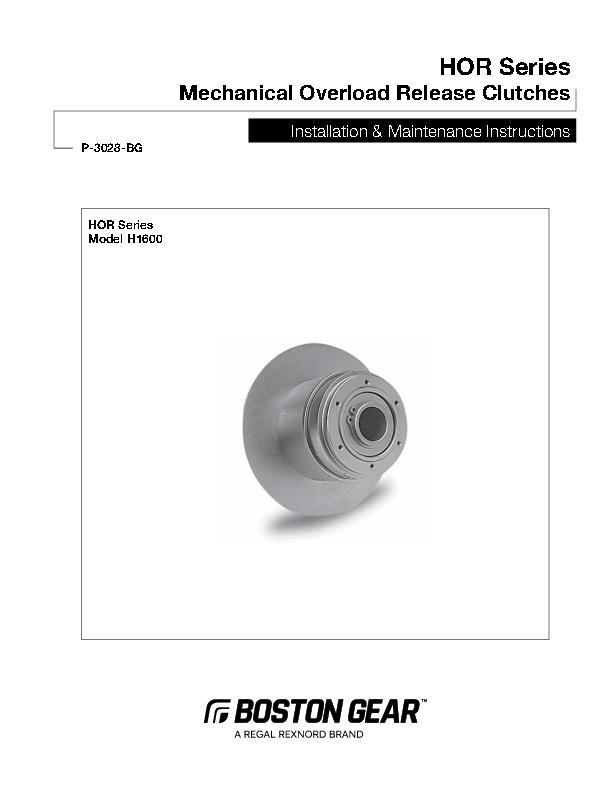 HOR Series
Mechanical Overload Release Clutches

Installation & Maintenance Instructions

P-3028-BG

HOR Series
Model H1600

BOSTON GEAR™
A REGAL REXNORD BRAND